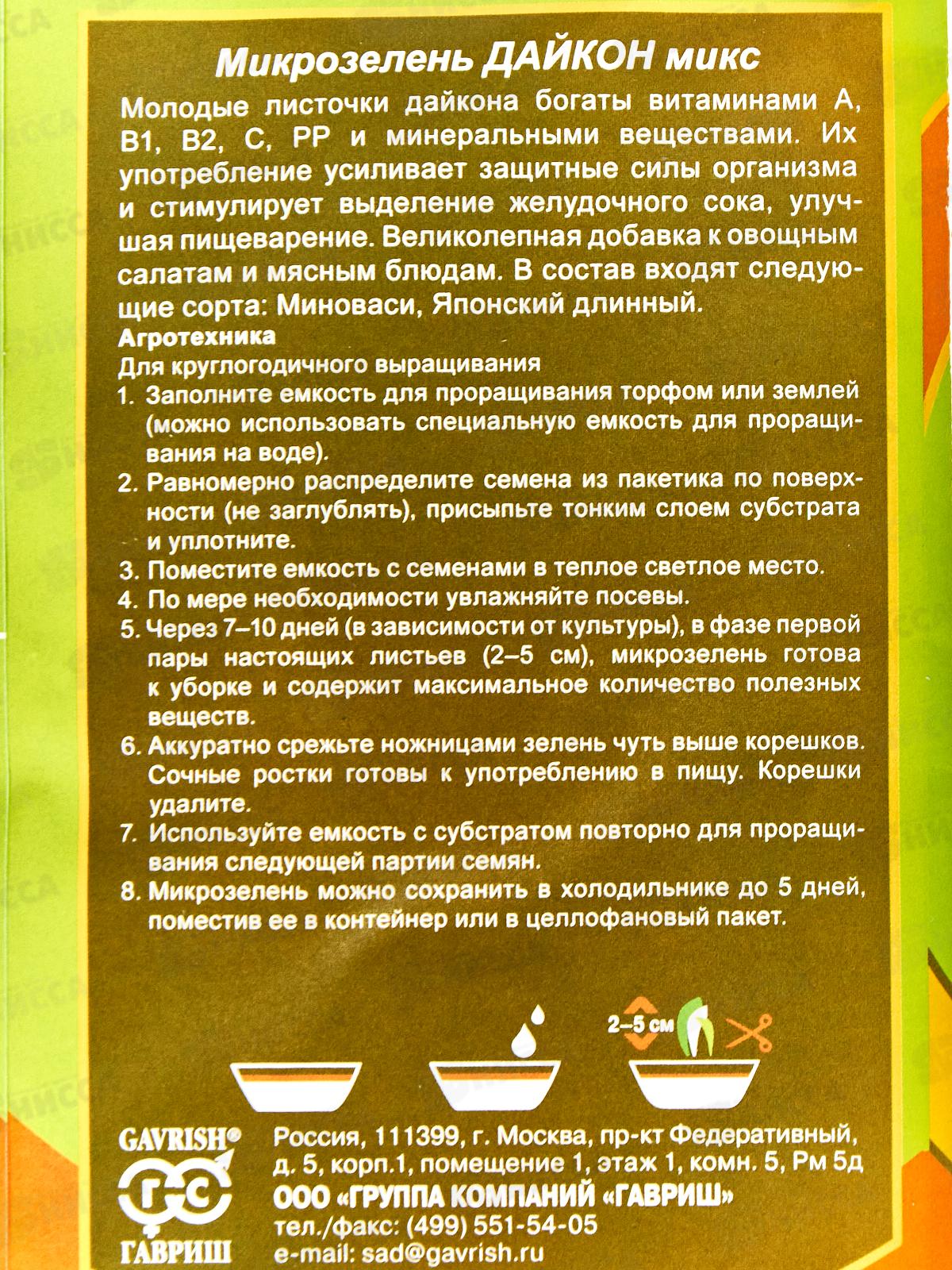 Микрозелень ДАЙКОН микс

Молодые листочки дайкона богаты витаминами А, В1, В2, С, РР и минеральными веществами. Их употребление усиливает защитные силы организма и стимулирует выделение желудочного сока, улучшая пищеварение. Великолепная добавка к овощным салатам и мясным блюдам. В состав входят следующие сорта: Миноваси, Японский длинный.

Агротехника

Для круглогодичного выращивания

1. Заполните емкость для проращивания торфом или землей (можно использовать специальную емкость для проращивания на воде).
2. Равномерно распределите семена из пакетика по поверхности (не заглублять), присыпьте тонким слоем субстрата и уплотните.
3. Поместите емкость с семенами в теплое светлое место.
4. По мере необходимости увлажняйте посевы.
5. Через 7–10 дней (в зависимости от культуры), в фазе первой пары настоящих листьев (2–5 см), микрозелень готова к уборке и содержит максимальное количество полезных веществ.
6. Аккуратно срежьте ножницами зелень чуть выше корешков. Сочные ростки готовы к употреблению в пищу. Корешки удалите.
7. Используйте емкость с субстратом повторно для проращивания следующей партии семян.
8. Микрозелень можно сохранить в холодильнике до 5 дней, поместив ее в контейнер или в целлофановый пакет.

2–5 см

GAVRISH®
ГС
ГАВРИШ

Россия, 111399, г. Москва, пр-кт Федеративный, д. 5, корп.1, помещение 1, этаж 1, комн. 5, Рм 5д
ООО «ГРУППА КОМПАНИЙ «ГАВРИШ»
тел./факс: (499) 551-54-05
e-mail: sad@gavrish.ru